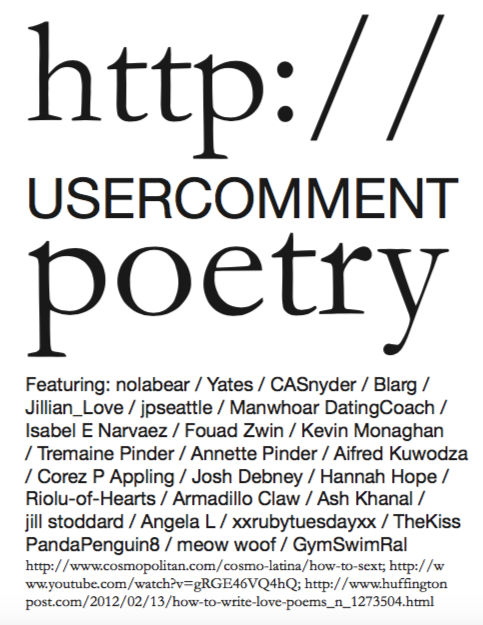 http://
USERCOMMENT
poetry

Featuring: nolabear / Yates / CASnyder / Blarg / Jillian_Love / jpseattle / Manwhoar DatingCoach / Isabel E Narvaez / Fouad Zwin / Kevin Monaghan / Tremaine Pinder / Annette Pinder / Aifred Kuwodza / Corez P Appling / Josh Debney / Hannah Hope / Riolu-of-Hearts / Armadillo Claw / Ash Khanal / jill stoddard / Angela L / xxrubytuesdayxx / TheKiss PandaPenguin8 / meow woof / GymSwimRal
http://www.cosmopolitan.com/cosmo-latina/how-to-sext; http://www.youtube.com/watch?v=gRGE46VQ4hQ; http://www.huffingtonpost.com/2012/02/13/how-to-write-love-poems_n_1273504.html